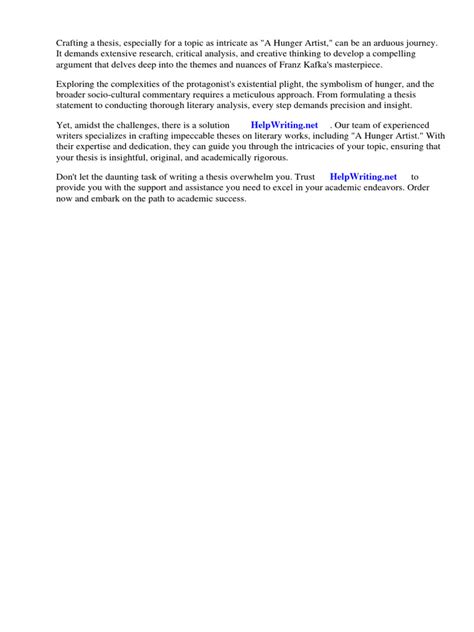 Crafting a thesis, especially for a topic as intricate as "A Hunger Artist," can be an arduous journey. It demands extensive research, critical analysis, and creative thinking to develop a compelling argument that delves deep into the themes and nuances of Franz Kafka's masterpiece.

Exploring the complexities of the protagonist's existential plight, the symbolism of hunger, and the broader socio-cultural commentary requires a meticulous approach. From formulating a thesis statement to conducting thorough literary analysis, every step demands precision and insight.

Yet, amidst the challenges, there is a solution HelpWriting.net . Our team of experienced writers specializes in crafting impeccable theses on literary works, including "A Hunger Artist." With their expertise and dedication, they can guide you through the intricacies of your topic, ensuring that your thesis is insightful, original, and academically rigorous.

Don't let the daunting task of writing a thesis overwhelm you. Trust HelpWriting.net to provide you with the support and assistance you need to excel in your academic endeavors. Order now and embark on the path to academic success.